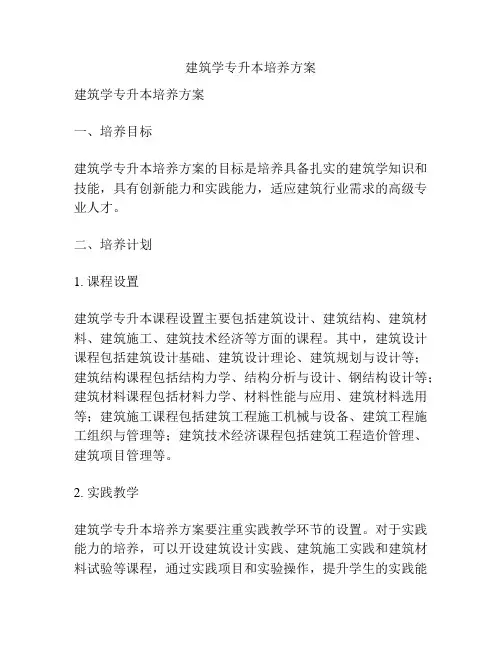 建筑学专升本培养方案

建筑学专升本培养方案

一、培养目标

建筑学专升本培养方案的目标是培养具备扎实的建筑学知识和技能，具有创新能力和实践能力，适应建筑行业需求的高级专业人才。

二、培养计划

1. 课程设置

建筑学专升本课程设置主要包括建筑设计、建筑结构、建筑材料、建筑施工、建筑技术经济等方面的课程。其中，建筑设计课程包括建筑设计基础、建筑设计理论、建筑规划与设计等；建筑结构课程包括结构力学、结构分析与设计、钢结构设计等；建筑材料课程包括材料力学、材料性能与应用、建筑材料选用等；建筑施工课程包括建筑工程施工机械与设备、建筑工程施工组织与管理等；建筑技术经济课程包括建筑工程造价管理、建筑项目管理等。

2. 实践教学

建筑学专升本培养方案要注重实践教学环节的设置。对于实践能力的培养，可以开设建筑设计实践、建筑施工实践和建筑材料试验等课程，通过实践项目和实验操作，提升学生的实践能